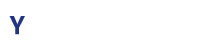 Y